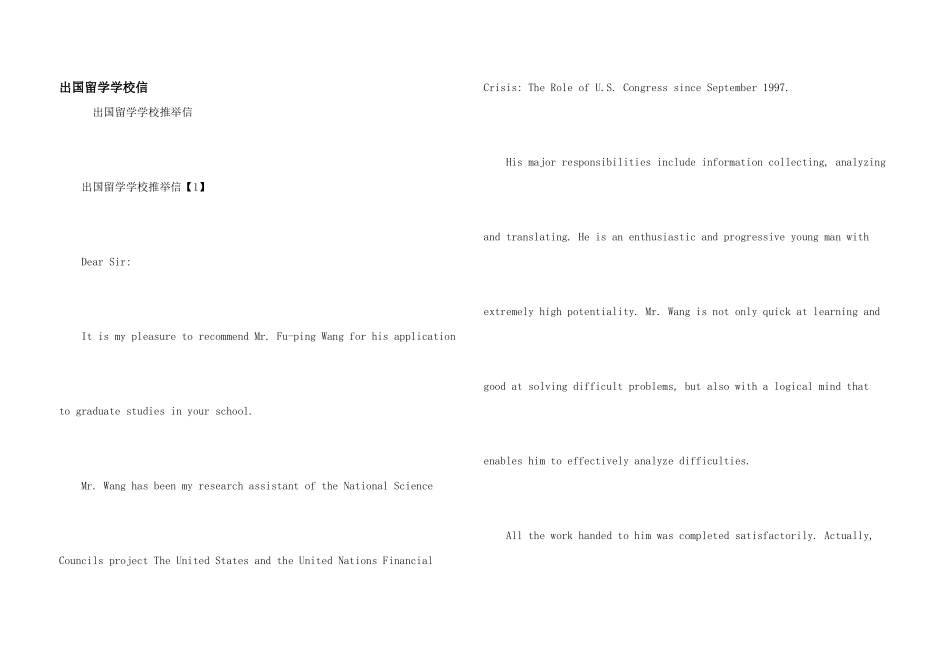 出国留学学校信

出国留学学校推举信

出国留学学校推举信【1】

Dear Sir:

It is my pleasure to recommend Mr. Fu-ping Wang for his application to graduate studies in your school.

Mr. Wang has been my research assistant of the National Science Councils project The United States and the United Nations Financial Crisis: The Role of U.S. Congress since September 1997.

His major responsibilities include information collecting, analyzing and translating. He is an enthusiastic and progressive young man with extremely high potentiality. Mr. Wang is not only quick at learning and good at solving difficult problems, but also with a logical mind that enables him to effectively analyze difficulties.

All the work handed to him was completed satisfactorily. Actually,